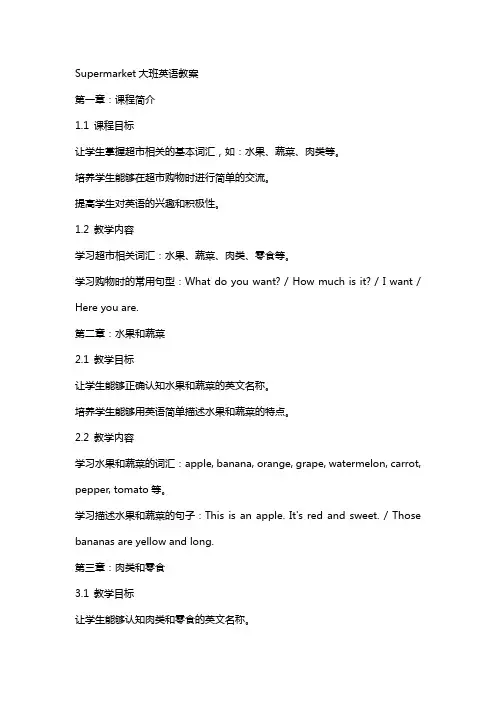 Supermarket 大班英语教案

第一章：课程简介

1.1 课程目标

让学生掌握超市相关的基本词汇，如：水果、蔬菜、肉类等。

培养学生能够在超市购物时进行简单的交流。

提高学生对英语的兴趣和积极性。

1.2 教学内容

学习超市相关词汇：水果、蔬菜、肉类、零食等。

学习购物时的常用句型：What do you want? / How much is it? / I want / Here you are.

第二章：水果和蔬菜

2.1 教学目标

让学生能够正确认知水果和蔬菜的英文名称。

培养学生能够用英语简单描述水果和蔬菜的特点。

2.2 教学内容

学习水果和蔬菜的词汇：apple, banana, orange, grape, watermelon, carrot, pepper, tomato 等。

学习描述水果和蔬菜的句子：This is an apple. It's red and sweet. / Those bananas are yellow and long.

第三章：肉类和零食

3.1 教学目标

让学生能够认知肉类和零食的英文名称。